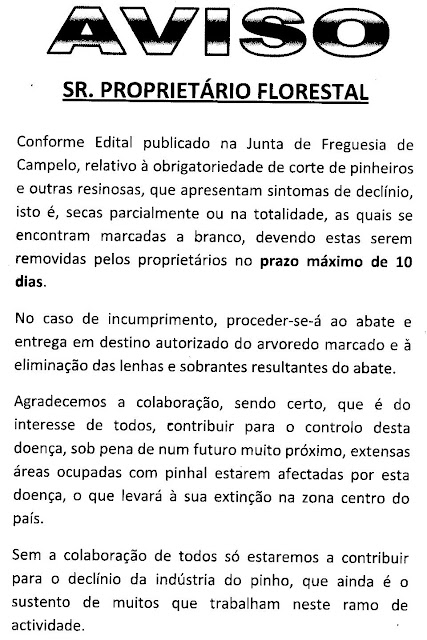 AVISO

SR. PROPRIETÁRIO FLORESTAL

Conforme Edital publicado na Junta de Freguesia de Campelo, relativo à obrigatoriedade de corte de pinheiros e outras resinosas, que apresentam sintomas de declínio, isto é, secas parcialmente ou na totalidade, as quais se encontram marcadas a branco, devendo estas serem removidas pelos proprietários no prazo máximo de 10 dias.

No caso de incumprimento, proceder-se-á ao abate e entrega em destino autorizado do arvoredo marcado e à eliminação das lenhas e sobrantes resultantes do abate.

Agradecemos a colaboração, sendo certo, que é do interesse de todos, contribuir para o controlo desta doença, sob pena de num futuro muito próximo, extensas áreas ocupadas com pinhal estarem afectadas por esta doença, o que levará à sua extinção na zona centro do país.

Sem a colaboração de todos só estaremos a contribuir para o declínio da indústria do pinho, que ainda é o sustento de muitos que trabalham neste ramo de actividade.